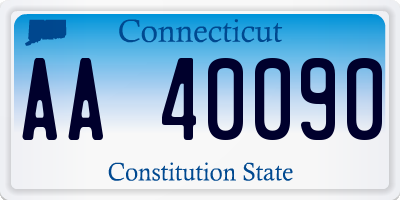 Connecticut

AA 40090

Constitution State